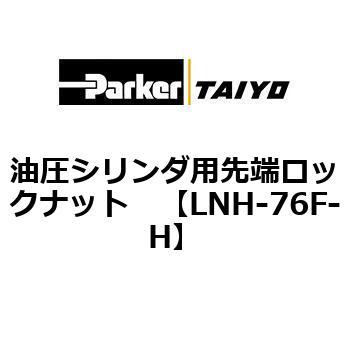 Parker TAIYO

油圧シリンダ用先端ロックナット　【LNH-76F-H】